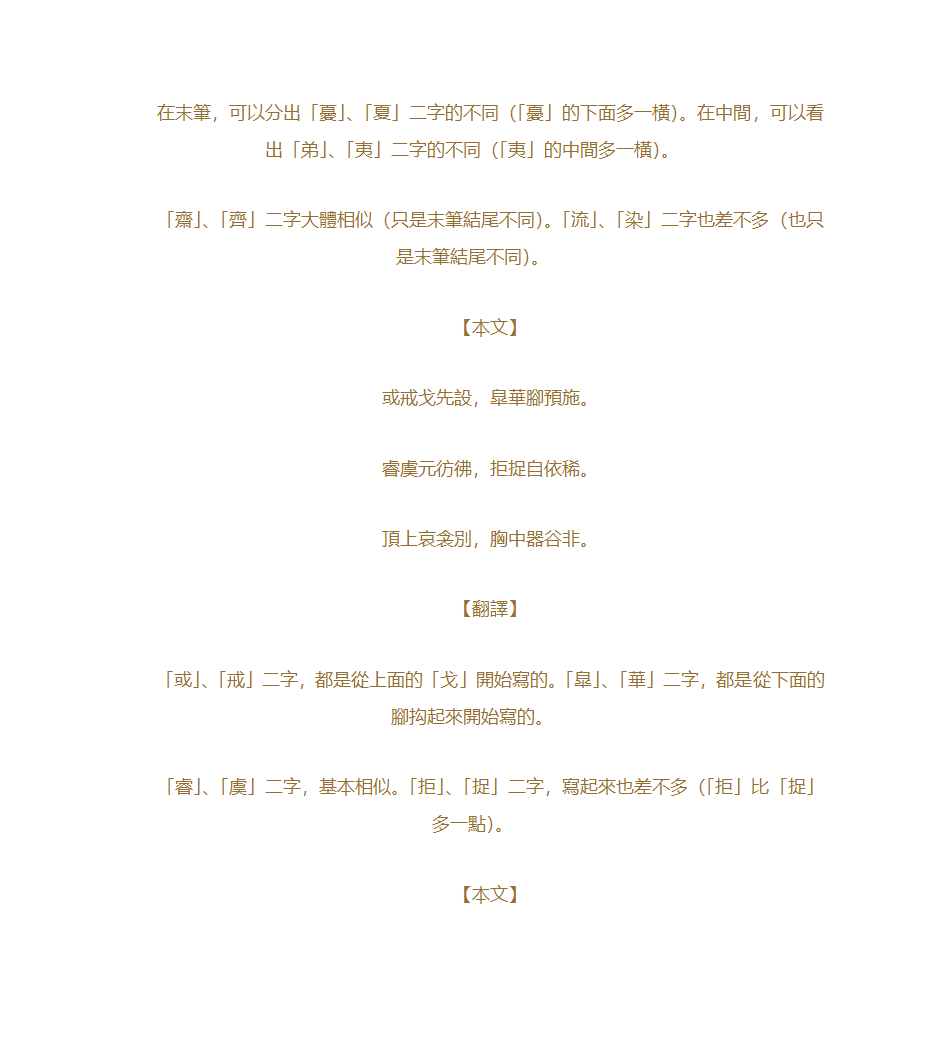 在末筆，可以分出「憂」、「夏」二字的不同（「憂」的下面多一橫）。在中間，可以看出「弟」、「夷」二字的不同（「夷」的中間多一橫）。

「齋」、「齊」二字大體相似（只是末筆結尾不同）。「流」、「染」二字也差不多（也只是末筆結尾不同）。

【本文】

或戒戈先設，皐華腳預施。

睿虞元彷彿，拒捉自依稀。

頂上哀衾別，胸中器谷非。

【翻譯】

「或」、「戒」二字，都是從上面的「戈」開始寫的。「皐」、「華」二字，都是從下面的腳拘起來開始寫的。

「睿」、「虞」二字，基本相似。「拒」、「捉」二字，寫起來也差不多（「拒」比「捉」多一點）。

【本文】